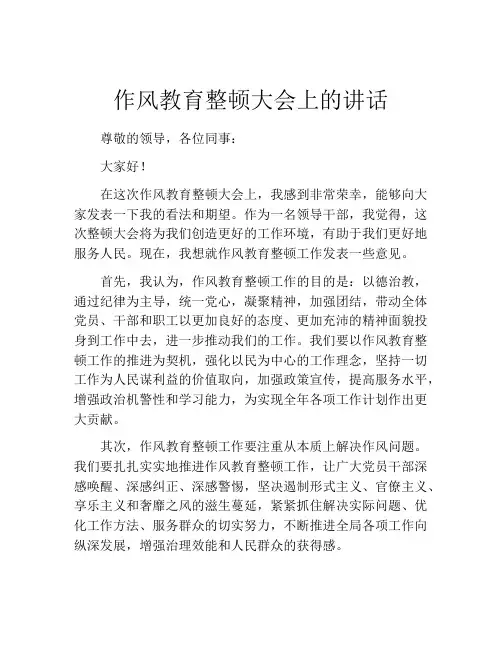 作风教育整顿大会上的讲话

尊敬的领导，各位同事：

大家好！

在这次作风教育整顿大会上，我感到非常荣幸，能够向大家发表一下我的看法和期望。作为一名领导干部，我觉得，这次整顿大会将为我们创造更好的工作环境，有助于我们更好地服务人民。现在，我想就作风教育整顿工作发表一些意见。

首先，我认为，作风教育整顿工作的目的是：以德治教，通过纪律为主导，统一党心，凝聚精神，加强团结，带动全体党员、干部和职工以更加良好的态度、更加充沛的精神面貌投身到工作中去，进一步推动我们的工作。我们要以作风教育整顿工作的推进为契机，强化以民为中心的工作理念，坚持一切工作为人民谋利益的价值取向，加强政策宣传，提高服务水平，增强政治机警性和学习能力，为实现全年各项工作计划作出更大贡献。

其次，作风教育整顿工作要注重从本质上解决作风问题。我们要扎扎实实地推进作风教育整顿工作，让广大党员干部深感唤醒、深感纠正、深感警惕，坚决遏制形式主义、官僚主义、享乐主义和奢靡之风的滋生蔓延，紧紧抓住解决实际问题、优化工作方法、服务群众的切实努力，不断推进全局各项工作向纵深发展，增强治理效能和人民群众的获得感。